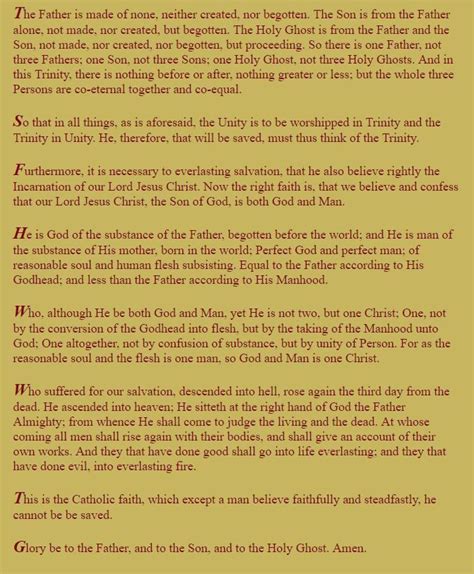 The Father is made of none, neither created, nor begotten. The Son is from the Father alone, not made, nor created, but begotten. The Holy Ghost is from the Father and the Son, not made, nor created, nor begotten, but proceeding. So there is one Father, not three Fathers; one Son, not three Sons; one Holy Ghost, not three Holy Ghosts. And in this Trinity, there is nothing before or after, nothing greater or less; but the whole three Persons are co-eternal together and co-equal.

So that in all things, as is aforesaid, the Unity is to be worshipped in Trinity and the Trinity in Unity. He, therefore, that will be saved, must thus think of the Trinity.

Furthermore, it is necessary to everlasting salvation, that he also believe rightly the Incarnation of our Lord Jesus Christ. Now the right faith is, that we believe and confess that our Lord Jesus Christ, the Son of God, is both God and Man.

He is God of the substance of the Father, begotten before the world; and He is man of the substance of His mother, born in the world; Perfect God and perfect man; of reasonable soul and human flesh subsisting. Equal to the Father according to His Godhead; and less than the Father according to His Manhood.

Who, although He be both God and Man, yet He is not two, but one Christ; One, not by the conversion of the Godhead into flesh, but by the taking of the Manhood unto God; One altogether, not by confusion of substance, but by unity of Person. For as the reasonable soul and the flesh is one man, so God and Man is one Christ.

Who suffered for our salvation, descended into hell, rose again the third day from the dead. He ascended into heaven; He sitteth at the right hand of God the Father Almighty; from whence He shall come to judge the living and the dead. At whose coming all men shall rise again with their bodies, and shall give an account of their own works. And they that have done good shall go into life everlasting; and they that have done evil, into everlasting fire.

This is the Catholic faith, which except a man believe faithfully and steadfastly, he cannot be be saved.

Glory be to the Father, and to the Son, and to the Holy Ghost. Amen.